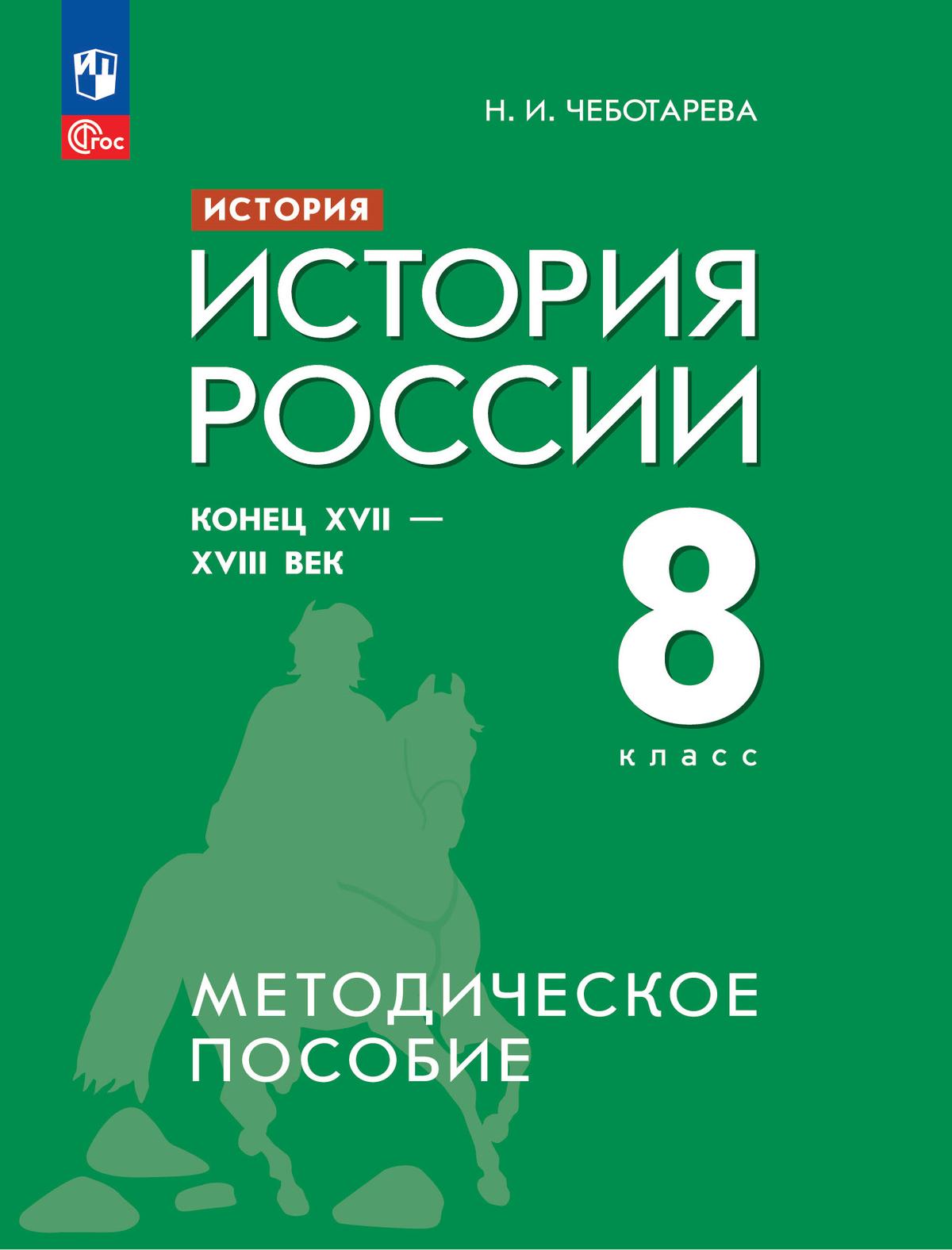 ФГОС

Н. И. ЧЕБОТАРЕВА

ИСТОРИЯ

ИСТОРИЯ РОССИИ

КОНЕЦ XVII — XVIII ВЕК

8 класс

МЕТОДИЧЕСКОЕ ПОСОБИЕ